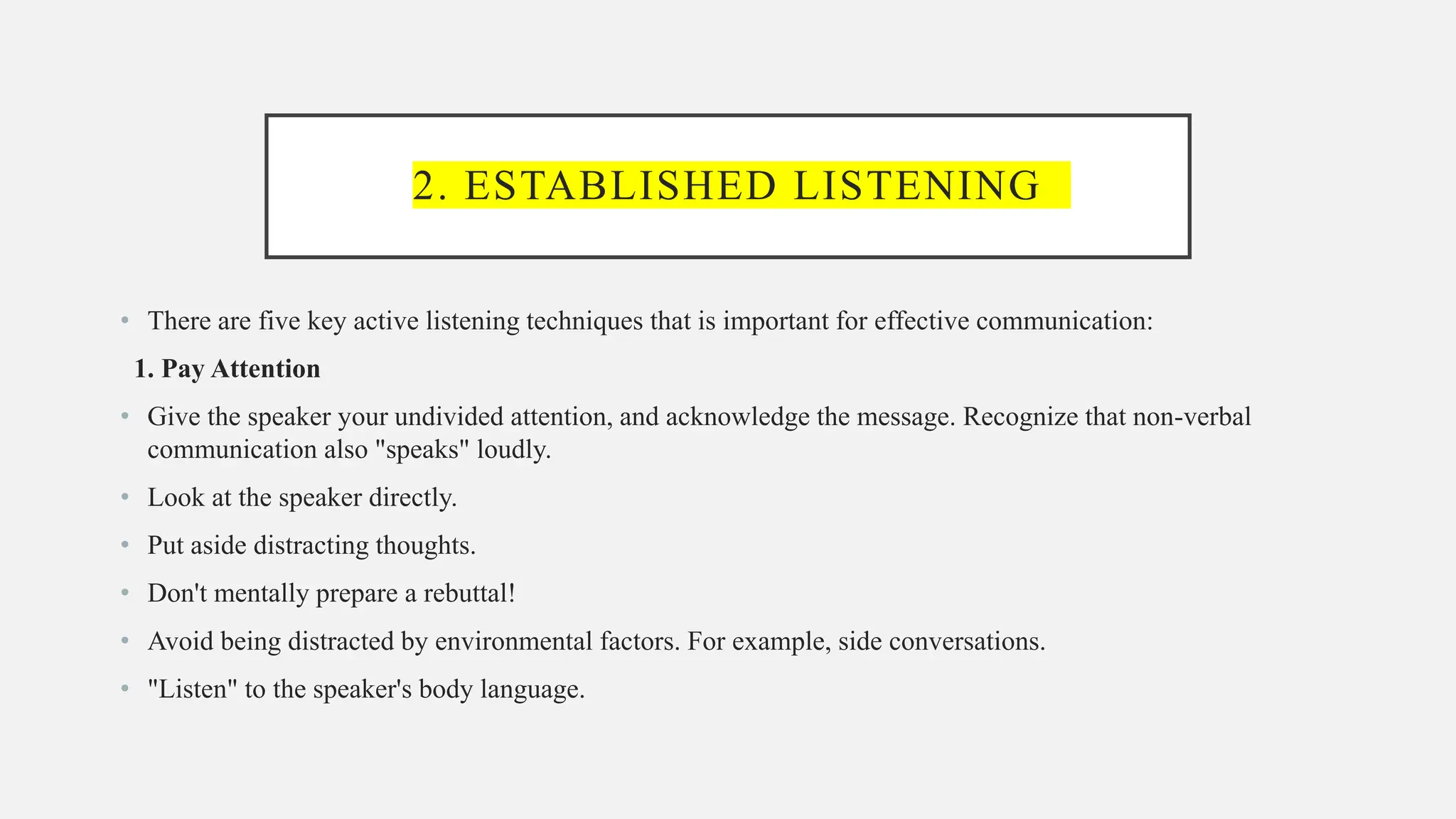 2. ESTABLISHED LISTENING

• There are five key active listening techniques that is important for effective communication:

1. Pay Attention

• Give the speaker your undivided attention, and acknowledge the message. Recognize that non-verbal communication also "speaks" loudly.

• Look at the speaker directly.

• Put aside distracting thoughts.

• Don't mentally prepare a rebuttal!

• Avoid being distracted by environmental factors. For example, side conversations.

• "Listen" to the speaker's body language.